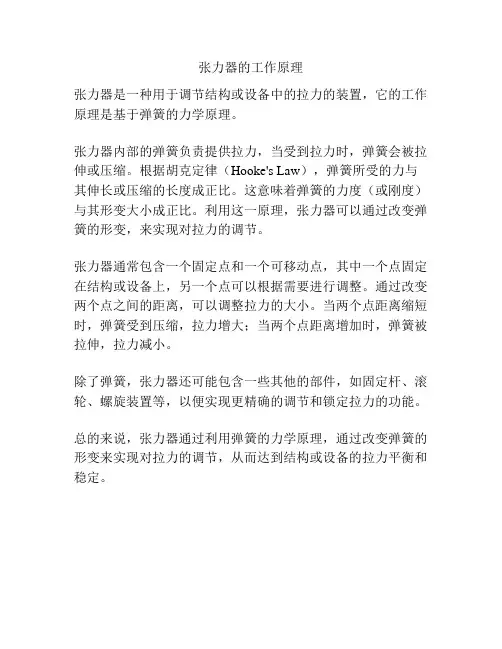 张力器的工作原理

张力器是一种用于调节结构或设备中的拉力的装置，它的工作原理是基于弹簧的力学原理。

张力器内部的弹簧负责提供拉力，当受到拉力时，弹簧会被拉伸或压缩。根据胡克定律（Hooke's Law），弹簧所受的力与其伸长或压缩的长度成正比。这意味着弹簧的力度（或刚度）与其形变大小成正比。利用这一原理，张力器可以通过改变弹簧的形变，来实现对拉力的调节。

张力器通常包含一个固定点和一个可移动点，其中一个点固定在结构或设备上，另一个点可以根据需要进行调整。通过改变两个点之间的距离，可以调整拉力的大小。当两个点距离缩短时，弹簧受到压缩，拉力增大；当两个点距离增加时，弹簧被拉伸，拉力减小。

除了弹簧，张力器还可能包含一些其他的部件，如固定杆、滚轮、螺旋装置等，以便实现更精确的调节和锁定拉力的功能。

总的来说，张力器通过利用弹簧的力学原理，通过改变弹簧的形变来实现对拉力的调节，从而达到结构或设备的拉力平衡和稳定。